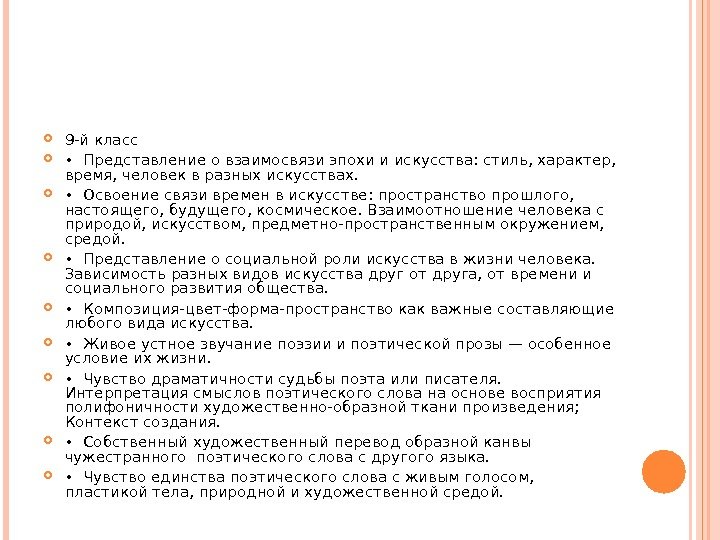 9-й класс

• Представление о взаимосвязи эпохи и искусства: стиль, характер, время, человек в разных искусствах.

• Освоение связи времен в искусстве: пространство прошлого, настоящего, будущего, космическое. Взаимоотношение человека с природой, искусством, предметно-пространственным окружением, средой.

• Представление о социальной роли искусства в жизни человека. Зависимость разных видов искусства друг от друга, от времени и социального развития общества.

• Композиция-цвет-форма-пространство как важные составляющие любого вида искусства.

• Живое устное звучание поэзии и поэтической прозы — особенное условие их жизни.

• Чувство драматичности судьбы поэта или писателя. Интерпретация смыслов поэтического слова на основе восприятия полифоничности художественно-образной ткани произведения; Контекст создания.

• Собственный художественный перевод образной канвы чужестранного поэтического слова с другого языка.

• Чувство единства поэтического слова с живым голосом, пластикой тела, природной и художественной средой.